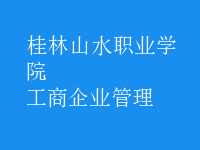 桂林山水职业学院
工商企业管理